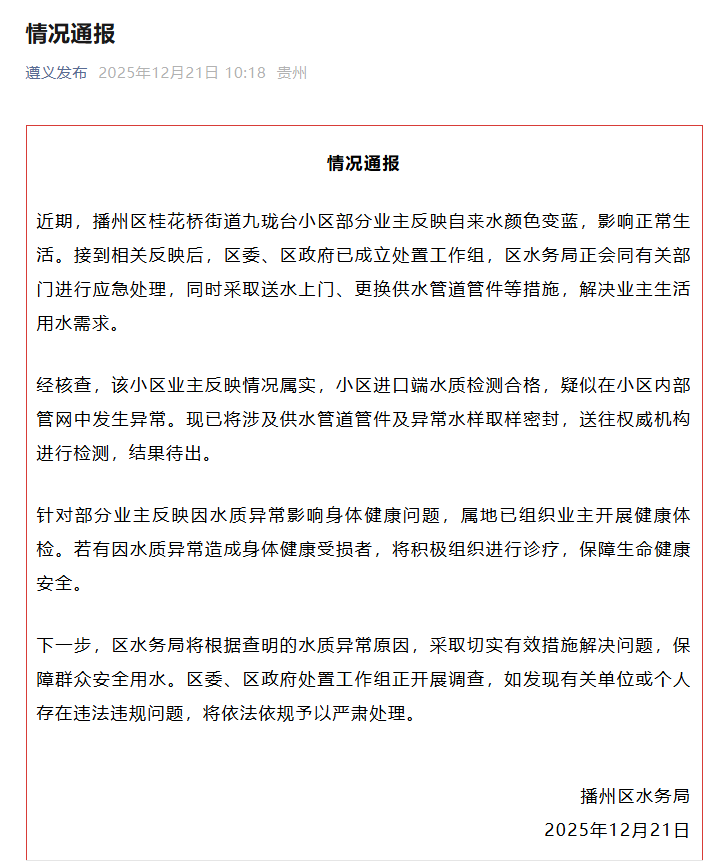 情况通报

遵义发布 2025年12月21日 10:18 贵州

情况通报

近期，播州区桂花桥街道九珑台小区部分业主反映自来水颜色变蓝，影响正常生活。接到相关反映后，区委、区政府已成立处置工作组，区水务局正会同有关部门进行应急处理，同时采取送水上门、更换供水管道管件等措施，解决业主生活用水需求。

经核查，该小区业主反映情况属实，小区进口端水质检测合格，疑似在小区内部管网中发生异常。现已将涉及供水管道管件及异常水样取样密封，送往权威机构进行检测，结果待出。

针对部分业主反映因水质异常影响身体健康问题，属地已组织业主开展健康体检。若有因水质异常造成身体健康受损者，将积极组织进行诊疗，保障生命健康安全。

下一步，区水务局将根据查明的水质异常原因，采取切实有效措施解决问题，保障群众安全用水。区委、区政府处置工作组正开展调查，如发现有关单位或个人存在违法违规问题，将依法依规予以严肃处理。

播州区水务局
2025年12月21日